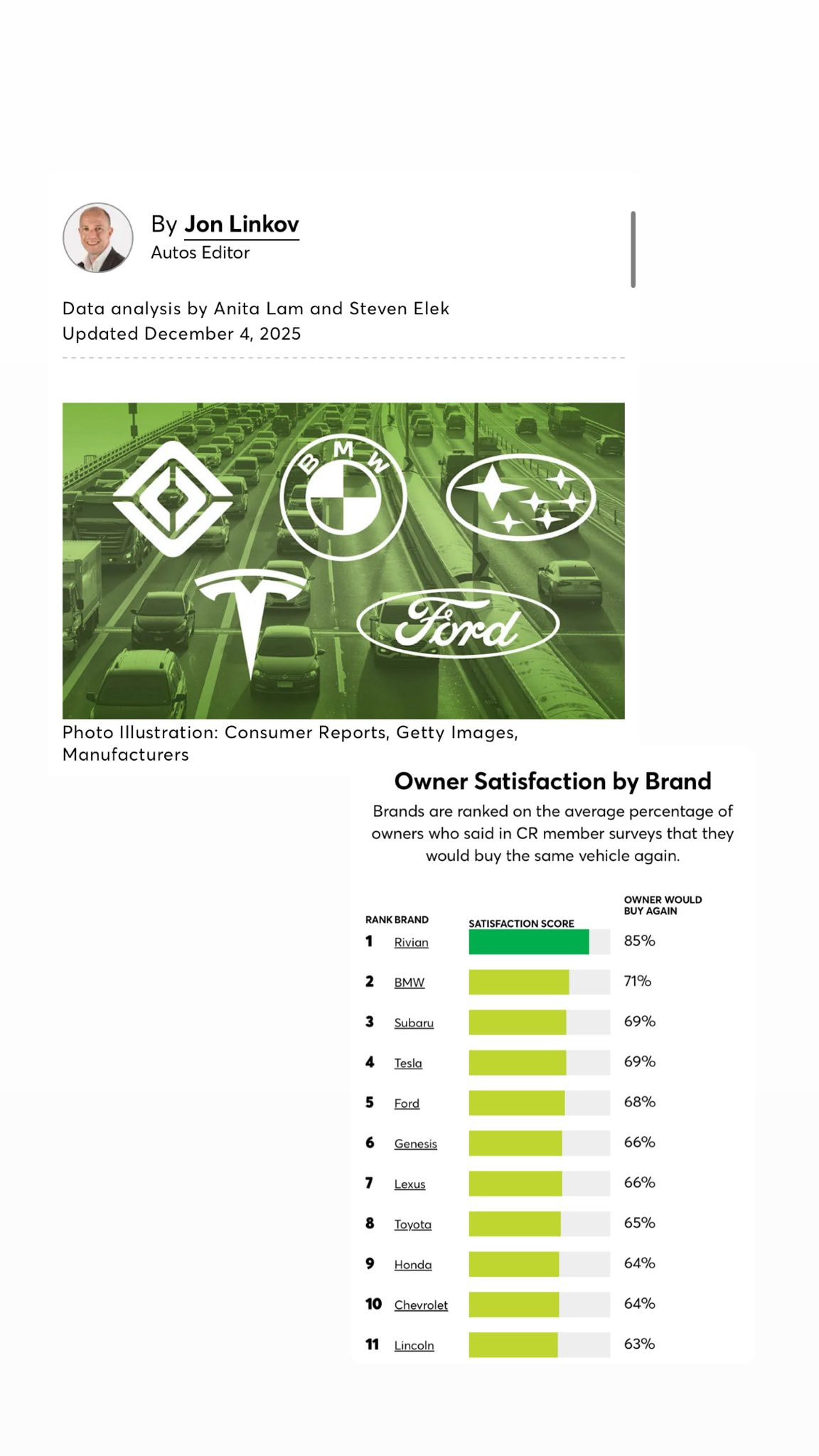 By Jon Linkov
Autos Editor

Data analysis by Anita Lam and Steven Elek
Updated December 4, 2025

BMW

Ford

Photo Illustration: Consumer Reports, Getty Images, Manufacturers

Owner Satisfaction by Brand

Brands are ranked on the average percentage of owners who said in CR member surveys that they would buy the same vehicle again.

| RANK | BRAND | SATISFACTION SCORE | OWNER WOULD BUY AGAIN |
|---|---|---|---|
| 1 | Rivian | | 85% |
| 2 | BMW | | 71% |
| 3 | Subaru | | 69% |
| 4 | Tesla | | 69% |
| 5 | Ford | | 68% |
| 6 | Genesis | | 66% |
| 7 | Lexus | | 66% |
| 8 | Toyota | | 65% |
| 9 | Honda | | 64% |
| 10 | Chevrolet | | 64% |
| 11 | Lincoln | | 63% |